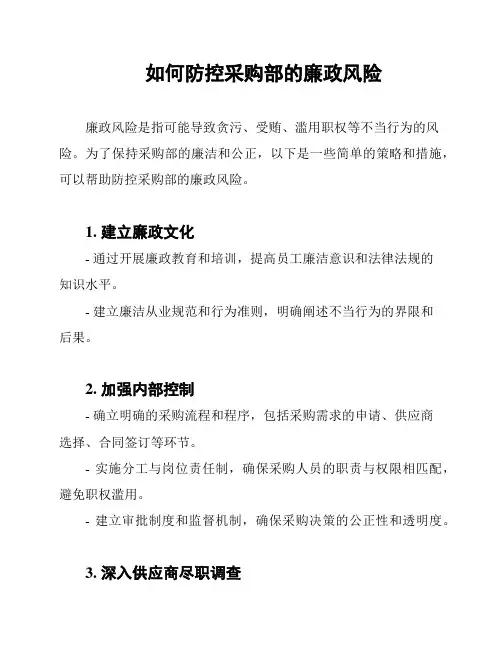 如何防控采购部的廉政风险

廉政风险是指可能导致贪污、受贿、滥用职权等不当行为的风险。为了保持采购部的廉洁和公正，以下是一些简单的策略和措施，可以帮助防控采购部的廉政风险。

1. 建立廉政文化

- 通过开展廉政教育和培训，提高员工廉洁意识和法律法规的知识水平。

- 建立廉洁从业规范和行为准则，明确阐述不当行为的界限和后果。

2. 加强内部控制

- 确立明确的采购流程和程序，包括采购需求的申请、供应商选择、合同签订等环节。

- 实施分工与岗位责任制，确保采购人员的职责与权限相匹配，避免职权滥用。

- 建立审批制度和监督机制，确保采购决策的公正性和透明度。

3. 深入供应商尽职调查